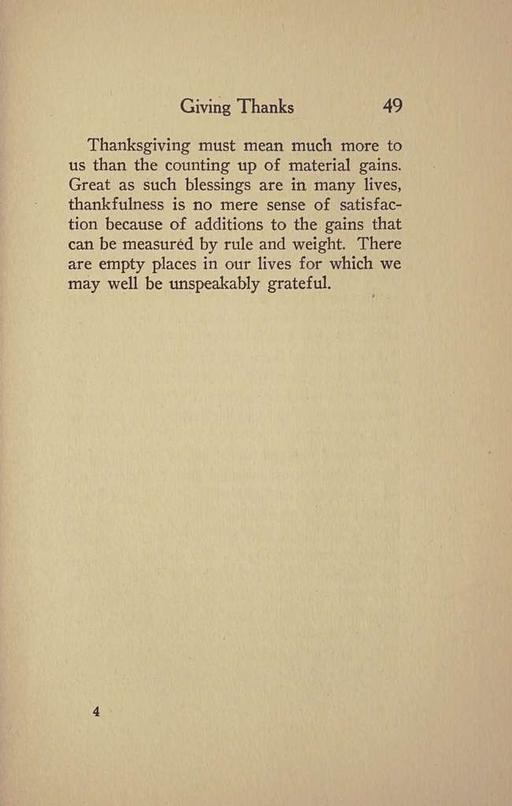 Giving Thanks 49

Thanksgiving must mean much more to us than the counting up of material gains. Great as such blessings are in many lives, thankfulness is no mere sense of satisfaction because of additions to the gains that can be measured by rule and weight. There are empty places in our lives for which we may well be unspeakably grateful.

4